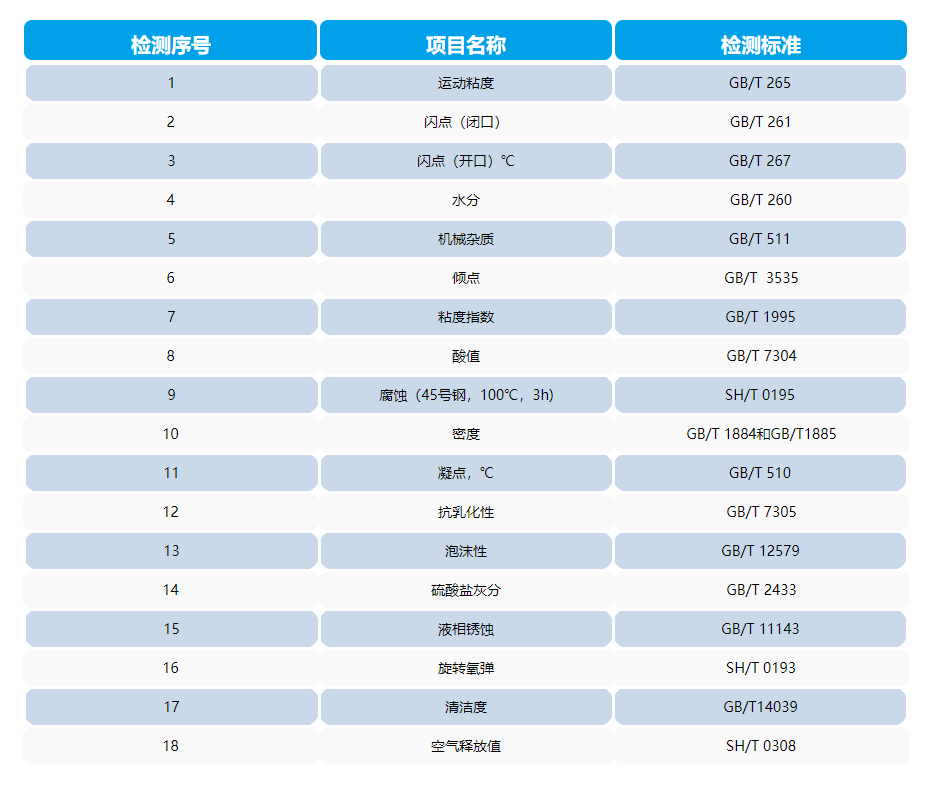 | 检测序号 | 项目名称 | 检测标准 |
|---|---|---|
| 1 | 运动粘度 | GB/T 265 |
| 2 | 闪点（闭口） | GB/T 261 |
| 3 | 闪点（开口）℃ | GB/T 267 |
| 4 | 水分 | GB/T 260 |
| 5 | 机械杂质 | GB/T 511 |
| 6 | 倾点 | GB/T 3535 |
| 7 | 粘度指数 | GB/T 1995 |
| 8 | 酸值 | GB/T 7304 |
| 9 | 腐蚀（45号钢，100℃，3h） | SH/T 0195 |
| 10 | 密度 | GB/T 1884和GB/T1885 |
| 11 | 凝点，℃ | GB/T 510 |
| 12 | 抗乳化性 | GB/T 7305 |
| 13 | 泡沫性 | GB/T 12579 |
| 14 | 硫酸盐灰分 | GB/T 2433 |
| 15 | 液相锈蚀 | GB/T 11143 |
| 16 | 旋转氧弹 | SH/T 0193 |
| 17 | 清洁度 | GB/T14039 |
| 18 | 空气释放值 | SH/T 0308 |